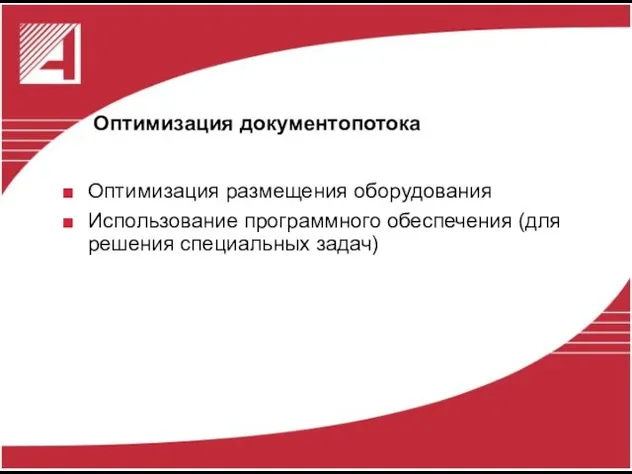 Оптимизация документопотока

Оптимизация размещения оборудования

Использование программного обеспечения (для решения специальных задач)